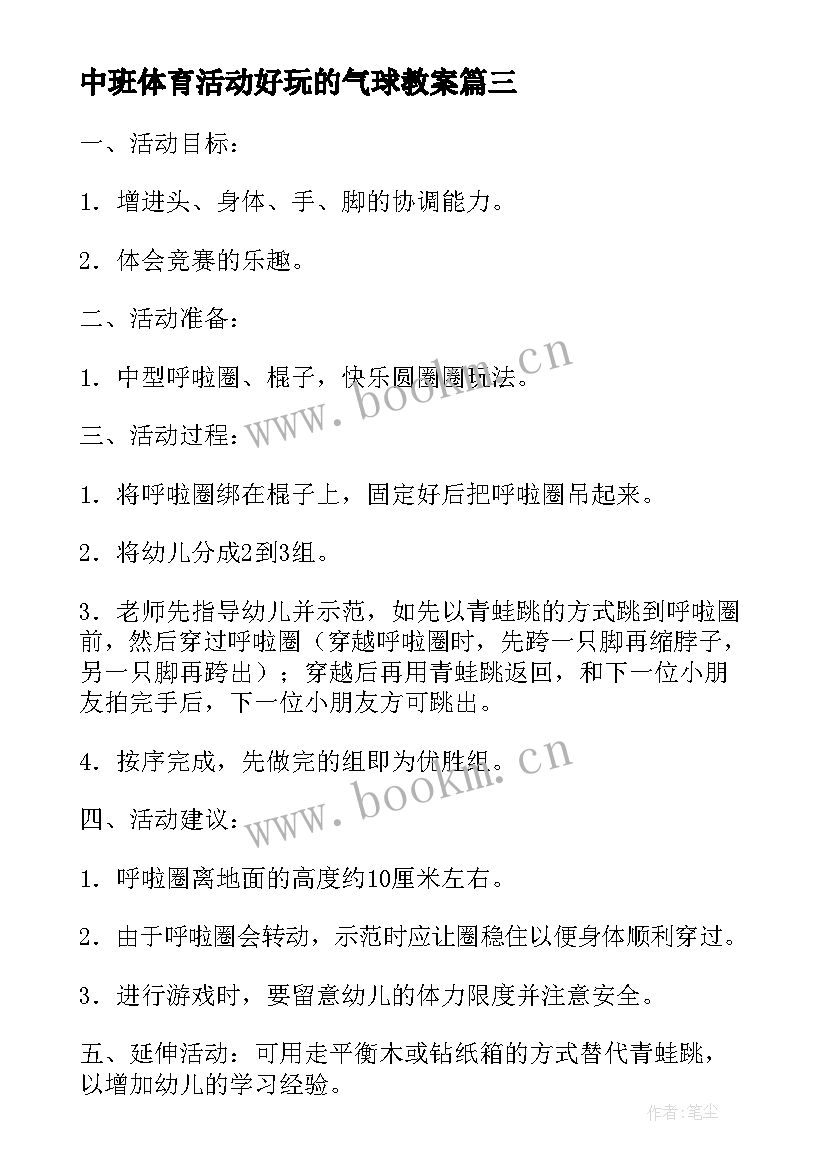 中班体育活动好玩的气球教案篇三

一、活动目标：

1．增进头、身体、手、脚的协调能力。

2．体会竞赛的乐趣。

二、活动准备：

1．中型呼啦圈、棍子，快乐圆圈圈玩法。

三、活动过程：

1．将呼啦圈绑在棍子上，固定好后把呼啦圈吊起来。

2．将幼儿分成2到3组。

3．老师先指导幼儿并示范，如先以青蛙跳的方式跳到呼啦圈前，然后穿过呼啦圈（穿越呼啦圈时，先跨一只脚再缩脖子，另一只脚再跨出）；穿越后再用青蛙跳返回，和下一位小朋友拍完手后，下一位小朋友方可跳出。

4．按序完成，先做完的组即为优胜组。

四、活动建议：

1．呼啦圈离地面的高度约10厘米左右。

2．由于呼啦圈会转动，示范时应让圈稳住以便身体顺利穿过。

3．进行游戏时，要留意幼儿的体力限度并注意安全。

五、延伸活动：可用走平衡木或钻纸箱的方式替代青蛙跳，以增加幼儿的学习经验。

www.bookm.cn

www.bookm.cn

作者：笔尘